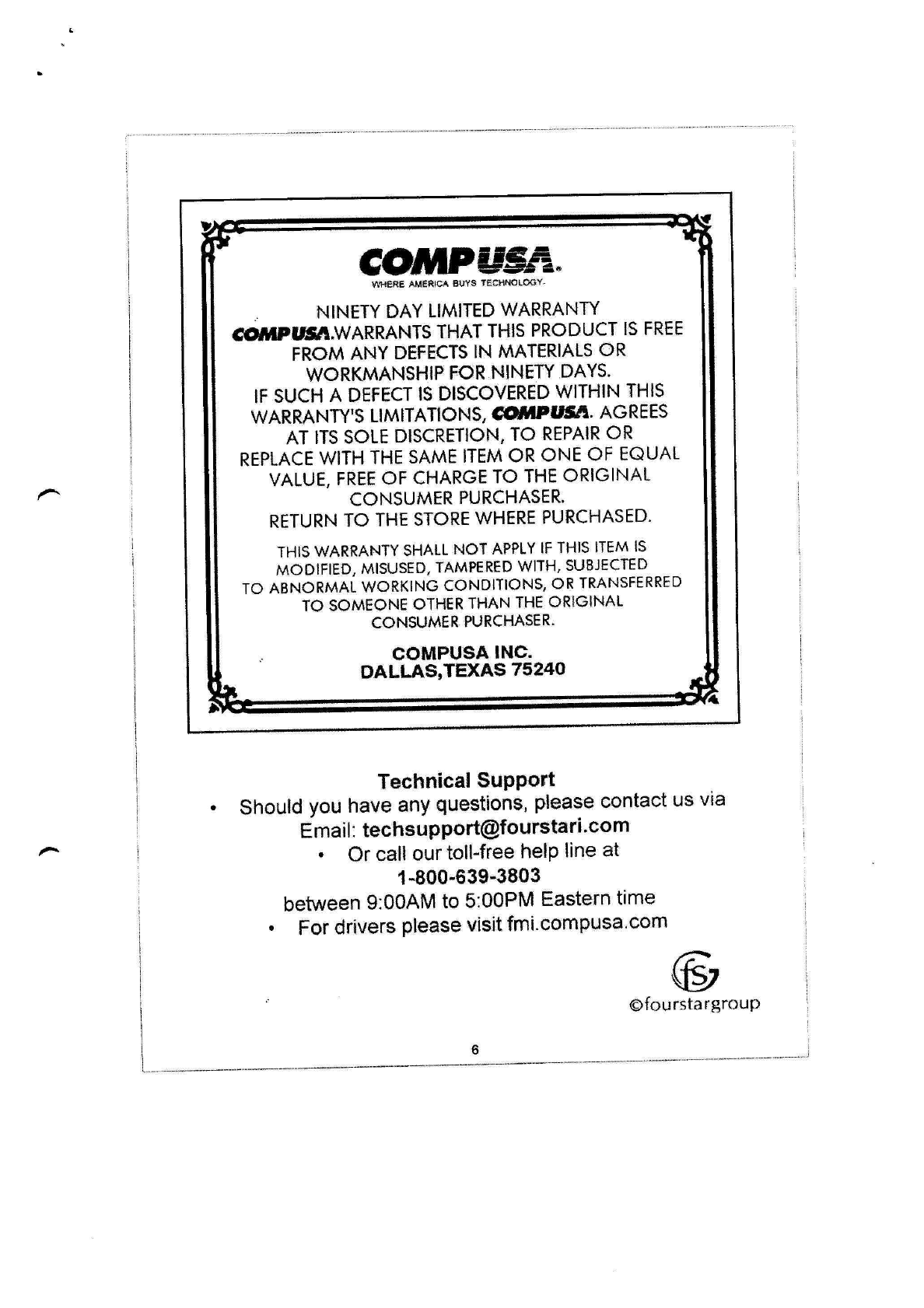 COMPUSA.
WHERE AMERICA BUYS TECHNOLOGY.

NINETY DAY LIMITED WARRANTY
COMPUSA.WARRANTS THAT THIS PRODUCT IS FREE FROM ANY DEFECTS IN MATERIALS OR WORKMANSHIP FOR NINETY DAYS.
IF SUCH A DEFECT IS DISCOVERED WITHIN THIS WARRANTY'S LIMITATIONS, COMPUSA. AGREES AT ITS SOLE DISCRETION, TO REPAIR OR REPLACE WITH THE SAME ITEM OR ONE OF EQUAL VALUE, FREE OF CHARGE TO THE ORIGINAL CONSUMER PURCHASER.
RETURN TO THE STORE WHERE PURCHASED.

THIS WARRANTY SHALL NOT APPLY IF THIS ITEM IS MODIFIED, MISUSED, TAMPERED WITH, SUBJECTED TO ABNORMAL WORKING CONDITIONS, OR TRANSFERRED TO SOMEONE OTHER THAN THE ORIGINAL CONSUMER PURCHASER.

COMPUSA INC.
DALLAS,TEXAS 75240

Technical Support
• Should you have any questions, please contact us via Email: techsupport@fourstari.com
• Or call our toll-free help line at
1-800-639-3803
between 9:00AM to 5:00PM Eastern time
• For drivers please visit fmi.compusa.com

fs
©fourstargroup

6